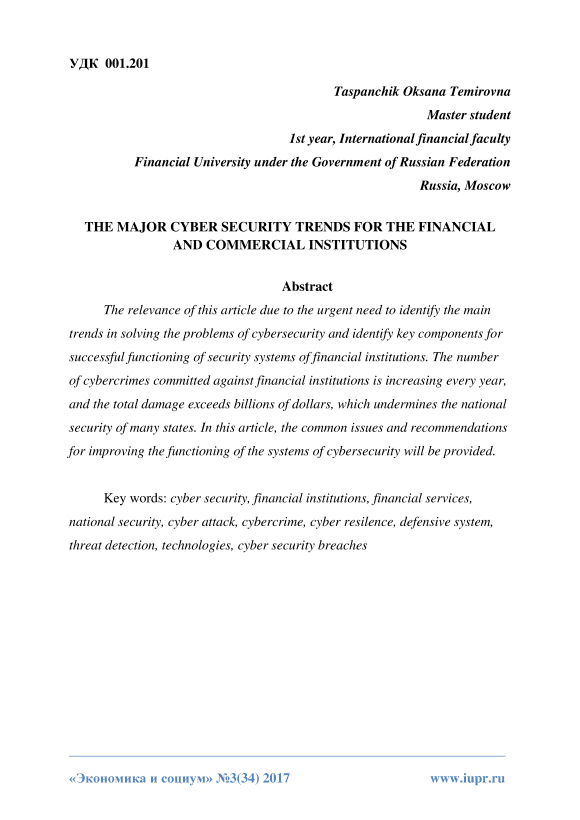 УДК 001.201

Taspanchik Oksana Temirovna
Master student
1st year, International financial faculty
Financial University under the Government of Russian Federation
Russia, Moscow

THE MAJOR CYBER SECURITY TRENDS FOR THE FINANCIAL AND COMMERCIAL INSTITUTIONS

Abstract

The relevance of this article due to the urgent need to identify the main trends in solving the problems of cybersecurity and identify key components for successful functioning of security systems of financial institutions. The number of cybercrimes committed against financial institutions is increasing every year, and the total damage exceeds billions of dollars, which undermines the national security of many states. In this article, the common issues and recommendations for improving the functioning of the systems of cybersecurity will be provided.

Key words: cyber security, financial institutions, financial services, national security, cyber attack, cybercrime, cyber resilence, defensive system, threat detection, technologies, cyber security breaches

«Экономика и социум» №3(34) 2017 www.iupr.ru